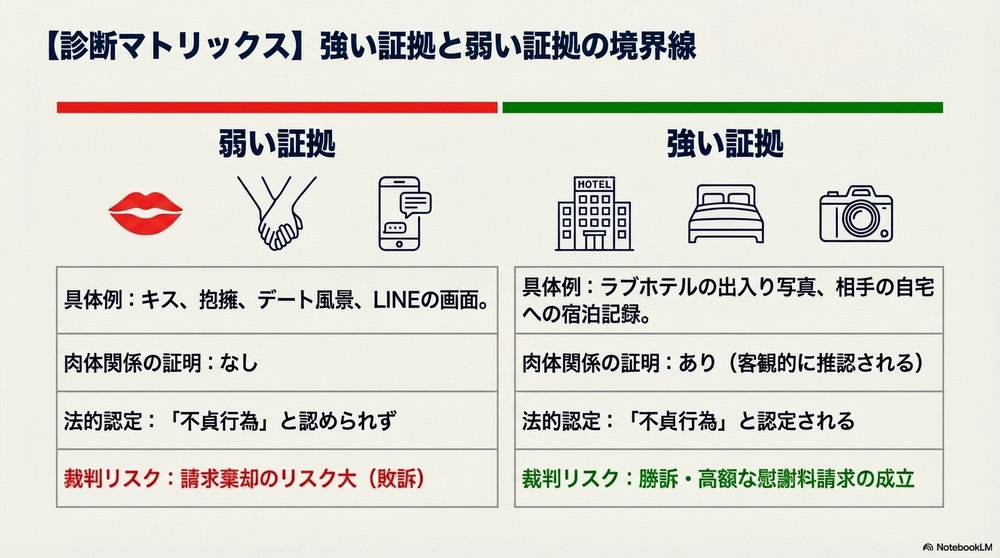 【診断マトリックス】強い証拠と弱い証拠の境界線

弱い証拠

具体例：キス、抱擁、デート風景、LINEの画面。

肉体関係の証明：なし

法的認定：「不貞行為」と認められず

裁判リスク：請求棄却のリスク大（敗訴）

強い証拠

HOTEL

具体例：ラブホテルの出入り写真、相手の自宅への宿泊記録。

肉体関係の証明：あり（客観的に推認される）

法的認定：「不貞行為」と認定される

裁判リスク：勝訴・高額な慰謝料請求の成立

NotebookLM